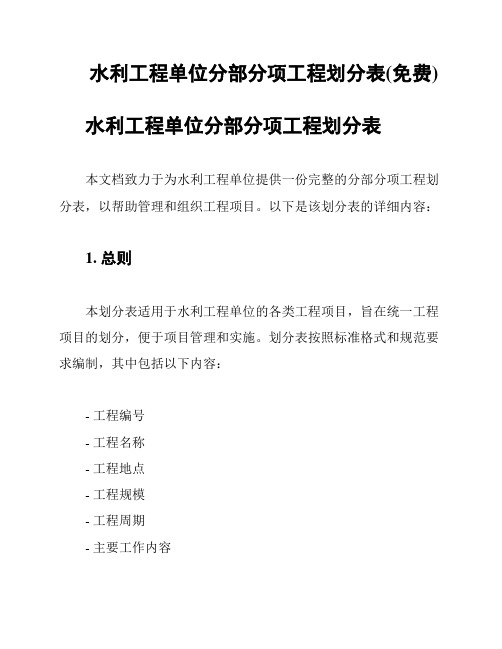 水利工程单位分部分项工程划分表(免费)

水利工程单位分部分项工程划分表

本文档致力于为水利工程单位提供一份完整的分部分项工程划分表，以帮助管理和组织工程项目。以下是该划分表的详细内容：

1. 总则

本划分表适用于水利工程单位的各类工程项目，旨在统一工程项目的划分，便于项目管理和实施。划分表按照标准格式和规范要求编制，其中包括以下内容：

- 工程编号
- 工程名称
- 工程地点
- 工程规模
- 工程周期
- 主要工作内容